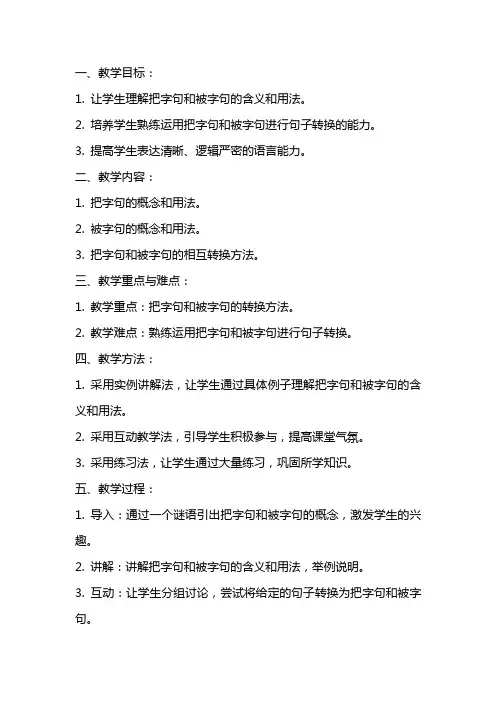 一、教学目标：

1. 让学生理解把字句和被字句的含义和用法。

2. 培养学生熟练运用把字句和被字句进行句子转换的能力。

3. 提高学生表达清晰、逻辑严密的语言能力。

二、教学内容：

1. 把字句的概念和用法。

2. 被字句的概念和用法。

3. 把字句和被字句的相互转换方法。

三、教学重点与难点：

1. 教学重点：把字句和被字句的转换方法。

2. 教学难点：熟练运用把字句和被字句进行句子转换。

四、教学方法：

1. 采用实例讲解法，让学生通过具体例子理解把字句和被字句的含义和用法。

2. 采用互动教学法，引导学生积极参与，提高课堂气氛。

3. 采用练习法，让学生通过大量练习，巩固所学知识。

五、教学过程：

1. 导入：通过一个谜语引出把字句和被字句的概念，激发学生的兴趣。

2. 讲解：讲解把字句和被字句的含义和用法，举例说明。

3. 互动：让学生分组讨论，尝试将给定的句子转换为把字句和被字句。